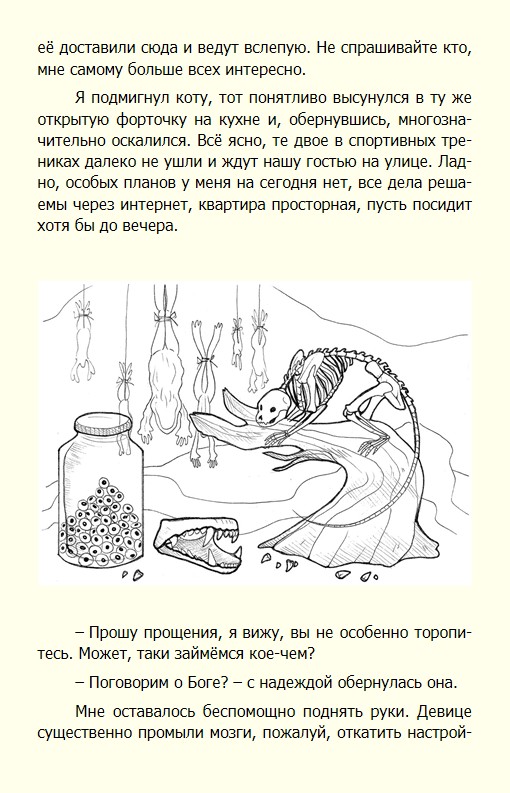 её доставили сюда и ведут вслепую. Не спрашивайте кто, мне самому больше всех интересно.

Я подмигнул коту, тот понятливо высунулся в ту же открытую форточку на кухне и, обернувшись, многозначительно оскалился. Всё ясно, те двое в спортивных трениках далеко не ушли и ждут нашу гостью на улице. Ладно, особых планов у меня на сегодня нет, все дела решаемы через интернет, квартира просторная, пусть посидит хотя бы до вечера.

– Прошу прощения, я вижу, вы не особенно торопитесь. Может, таки займёмся кое-чем?

– Поговорим о Боге? – с надеждой обернулась она.

Мне оставалось беспомощно поднять руки. Девице существенно промыли мозги, пожалуй, откатить настрой-